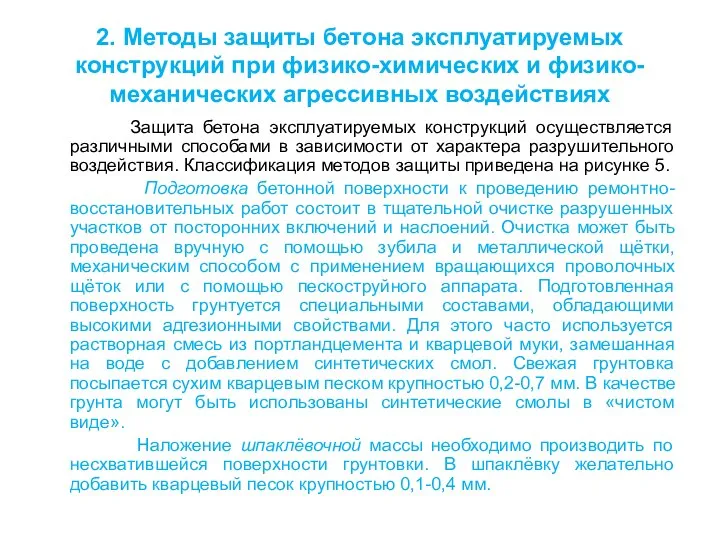 2. Методы защиты бетона эксплуатируемых конструкций при физико-химических и физико-механических агрессивных воздействиях

Защита бетона эксплуатируемых конструкций осуществляется различными способами в зависимости от характера разрушительного воздействия. Классификация методов защиты приведена на рисунке 5.

Подготовка бетонной поверхности к проведению ремонтно-восстановительных работ состоит в тщательной очистке разрушенных участков от посторонних включений и наслоений. Очистка может быть проведена вручную с помощью зубила и металлической щётки, механическим способом с применением вращающихся проволочных щёток или с помощью пескоструйного аппарата. Подготовленная поверхность грунтуется специальными составами, обладающими высокими адгезионными свойствами. Для этого часто используется растворная смесь из портландцемента и кварцевой муки, замешанная на воде с добавлением синтетических смол. Свежая грунтовка посыпается сухим кварцевым песком крупностью 0,2-0,7 мм. В качестве грунта могут быть использованы синтетические смолы в «чистом виде».

Наложение шпаклёвочной массы необходимо производить по несхватившейся поверхности грунтовки. В шпаклёвку желательно добавить кварцевый песок крупностью 0,1-0,4 мм.